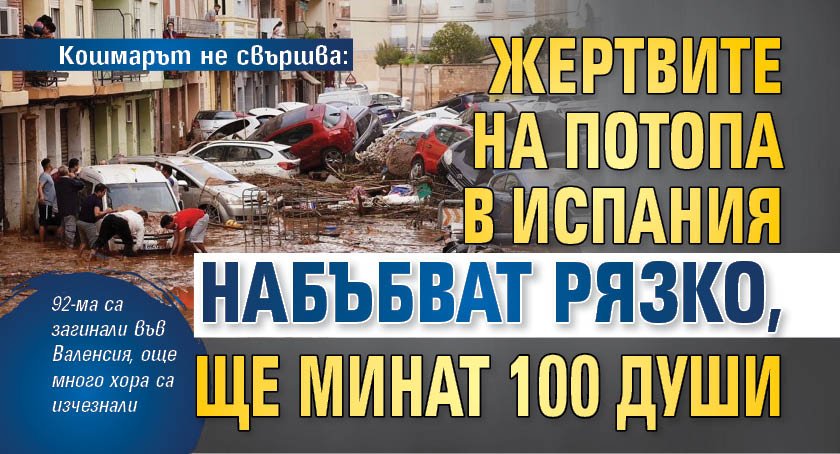 Кошмарът не свършва:

ЖЕРТВИТЕ НА ПОТОПА В ИСПАНИЯ НАБЪБВАТ РЯЗКО, ЩЕ МИНАТ 100 ДУШИ

92-ма са загинали във Валенсия, още много хора са изчезнали